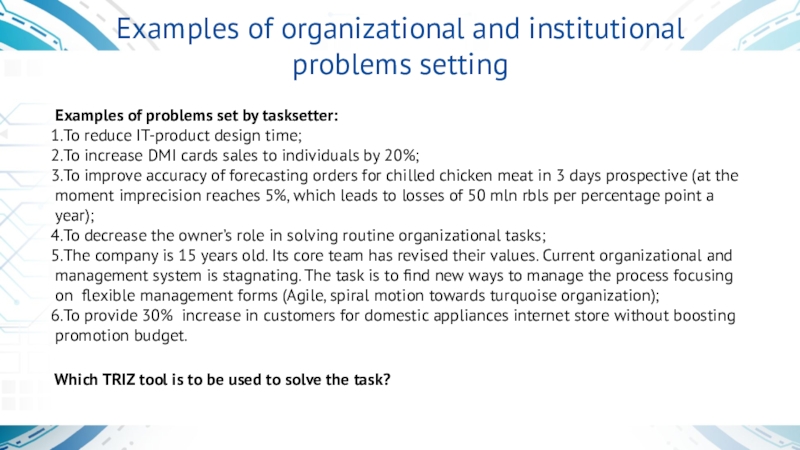 Examples of organizational and institutional problems setting

Examples of problems set by tasksetter:
1.To reduce IT-product design time;
2.To increase DMI cards sales to individuals by 20%;
3.To improve accuracy of forecasting orders for chilled chicken meat in 3 days prospective (at the moment imprecision reaches 5%, which leads to losses of 50 mln rbls per percentage point a year);
4.To decrease the owner's role in solving routine organizational tasks;
5.The company is 15 years old. Its core team has revised their values. Current organizational and management system is stagnating. The task is to find new ways to manage the process focusing on flexible management forms (Agile, spiral motion towards turquoise organization);
6.To provide 30% increase in customers for domestic appliances internet store without boosting promotion budget.

Which TRIZ tool is to be used to solve the task?